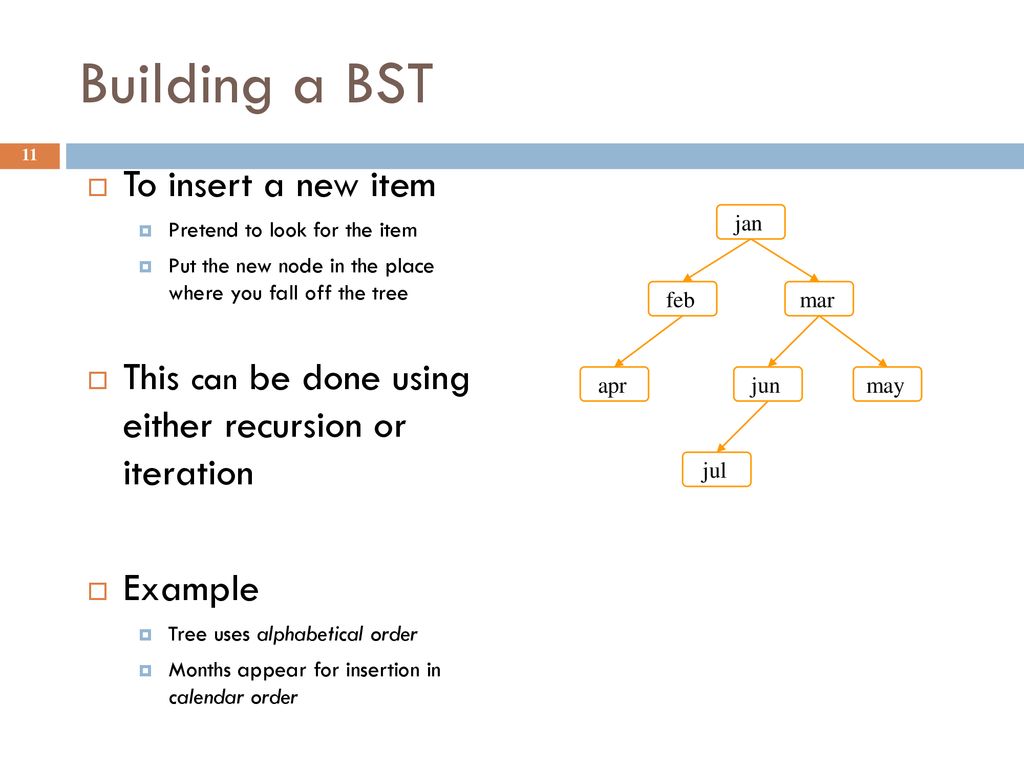 Building a BST

11

To insert a new item

Pretend to look for the item

Put the new node in the place where you fall off the tree

This can be done using either recursion or iteration

Example

Tree uses alphabetical order

Months appear for insertion in calendar order

jan

feb

mar

apr

jun

may

jul